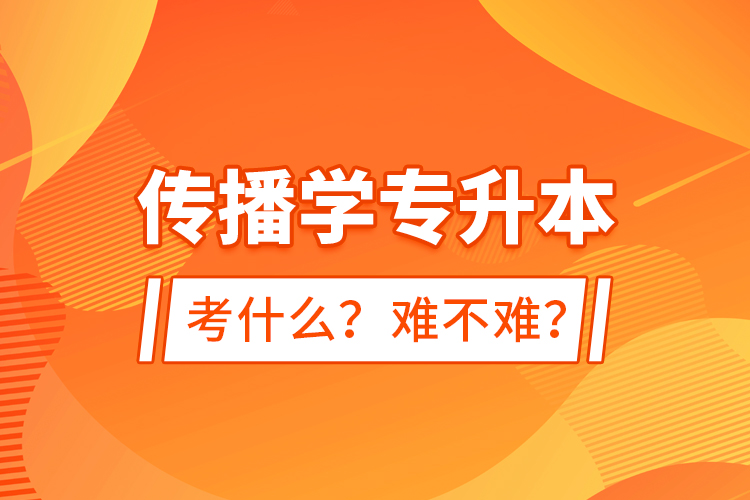 传播学专升本

考什么？难不难？